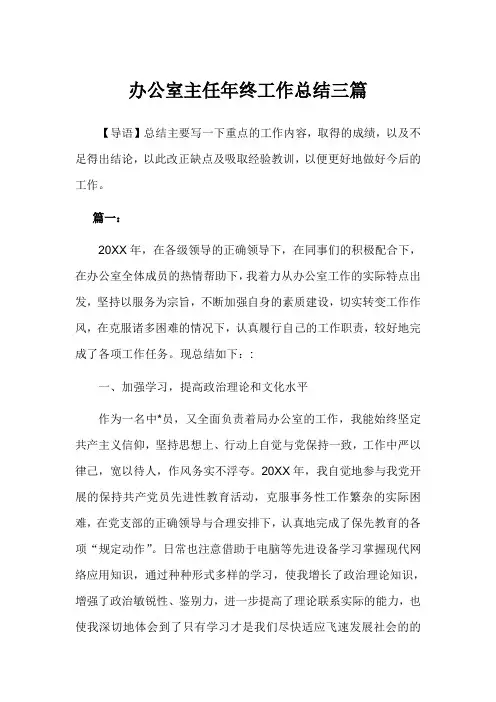 办公室主任年终工作总结三篇

【导语】总结主要写一下重点的工作内容，取得的成绩，以及不足得出结论，以此改正缺点及吸取经验教训，以便更好地做好今后的工作。

篇一：

20XX 年，在各级领导的正确领导下，在同事们的积极配合下，在办公室全体成员的热情帮助下，我着力从办公室工作的实际特点出发，坚持以服务为宗旨，不断加强自身的素质建设，切实转变工作作风，在克服诸多困难的情况下，认真履行自己的工作职责，较好地完成了各项工作任务。现总结如下：：

一、加强学习，提高政治理论和文化水平

作为一名中*员，又全面负责着局办公室的工作，我能始终坚定共产主义信仰，坚持思想上、行动上自觉与党保持一致，工作中严以律己，宽以待人，作风务实不浮夸。20XX 年，我自觉地参与我党开展的保持共产党员先进性教育活动，克服事务性工作繁杂的实际困难，在党支部的正确领导与合理安排下，认真地完成了保先教育的各项“规定动作”。日常也注意借助于电脑等先进设备学习掌握现代网络应用知识，通过种种形式多样的学习，使我增长了政治理论知识，增强了政治敏锐性、鉴别力，进一步提高了理论联系实际的能力，也使我深切地体会到了只有学习才是我们尽快适应飞速发展社会的的